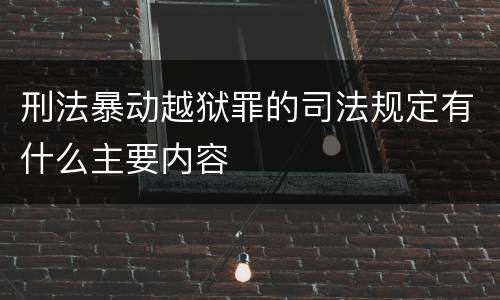 刑法暴动越狱罪的司法规定有什么主要内容